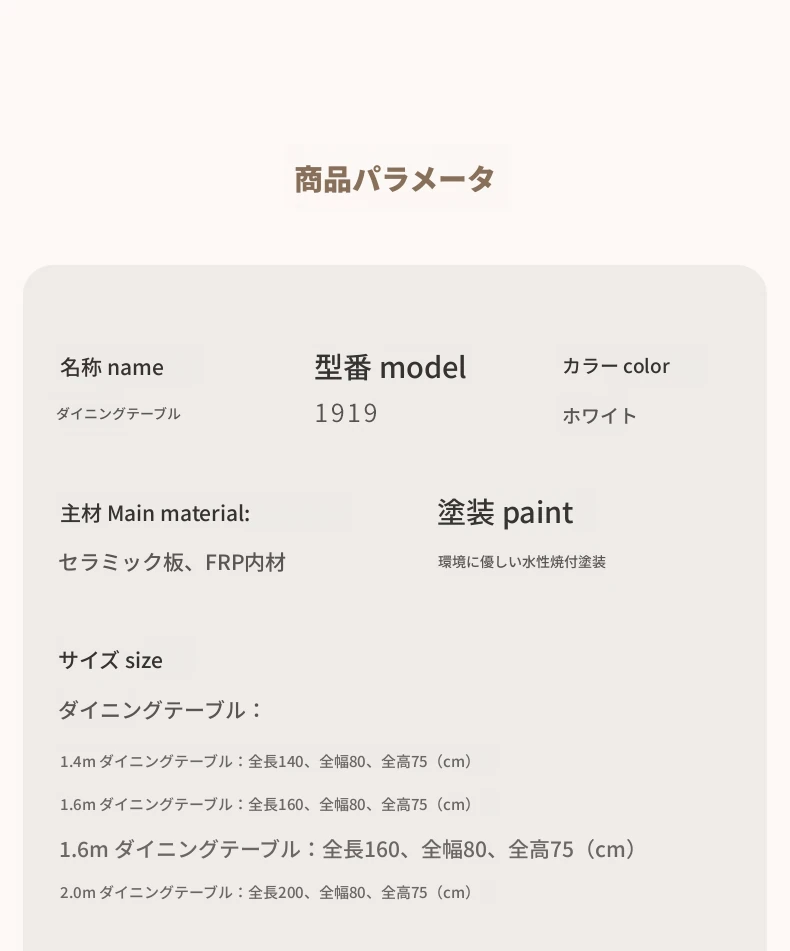 商品パラメータ

名称 name
ダイニングテーブル

型番 model
1919

カラー color
ホワイト

主材 Main material:
セラミック板、FRP内材

塗装 paint
環境に優しい水性焼付塗装

サイズ size

ダイニングテーブル：

1.4m ダイニングテーブル：全長140、全幅80、全高75（cm）

1.6m ダイニングテーブル：全長160、全幅80、全高75（cm）

1.6m ダイニングテーブル：全長160、全幅80、全高75（cm）

2.0m ダイニングテーブル：全長200、全幅80、全高75（cm）